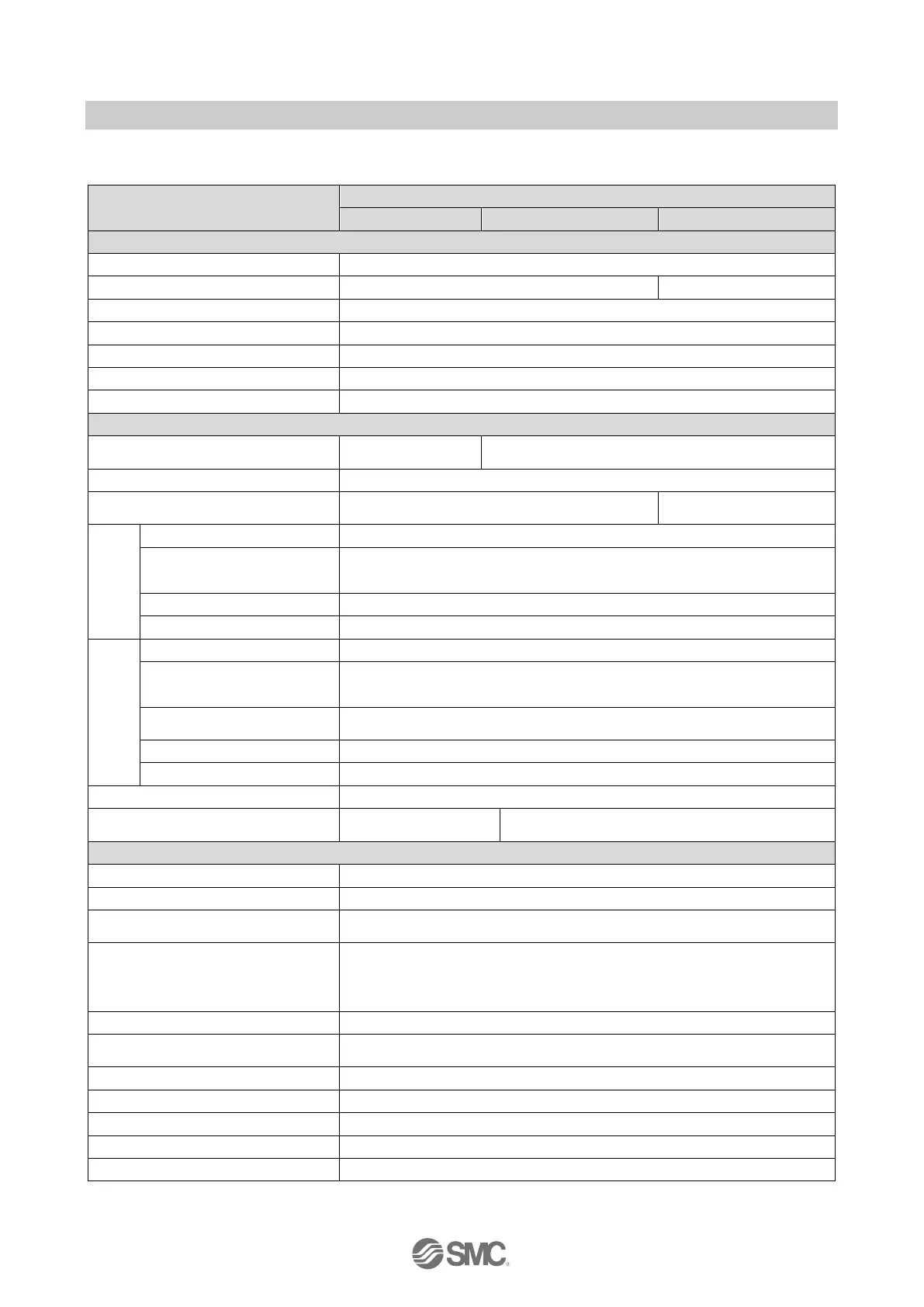 SMC